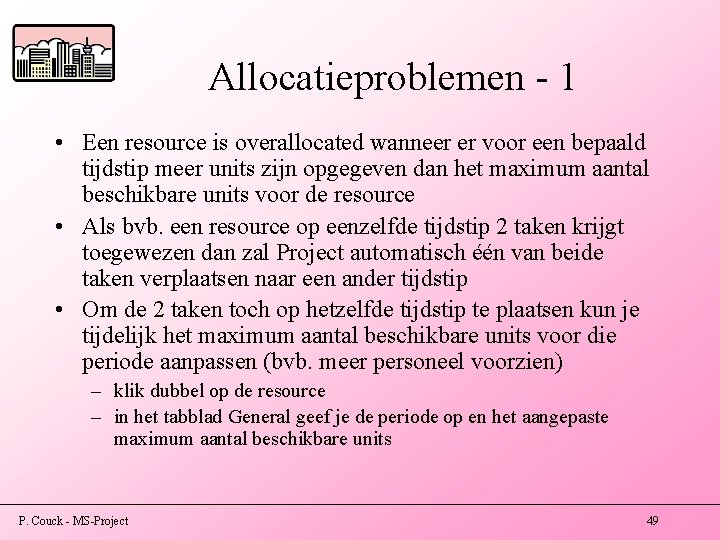 Allocatieproblemen - 1

• Een resource is overallocated wanneer er voor een bepaald tijdstip meer units zijn opgegeven dan het maximum aantal beschikbare units voor de resource
• Als bvb. een resource op eenzelfde tijdstip 2 taken krijgt toegewezen dan zal Project automatisch één van beide taken verplaatsen naar een ander tijdstip
• Om de 2 taken toch op hetzelfde tijdstip te plaatsen kun je tijdelijk het maximum aantal beschikbare units voor die periode aanpassen (bvb. meer personeel voorzien)
– klik dubbel op de resource
– in het tabblad General geef je de periode op en het aangepaste maximum aantal beschikbare units

P. Couck - MS-Project

49